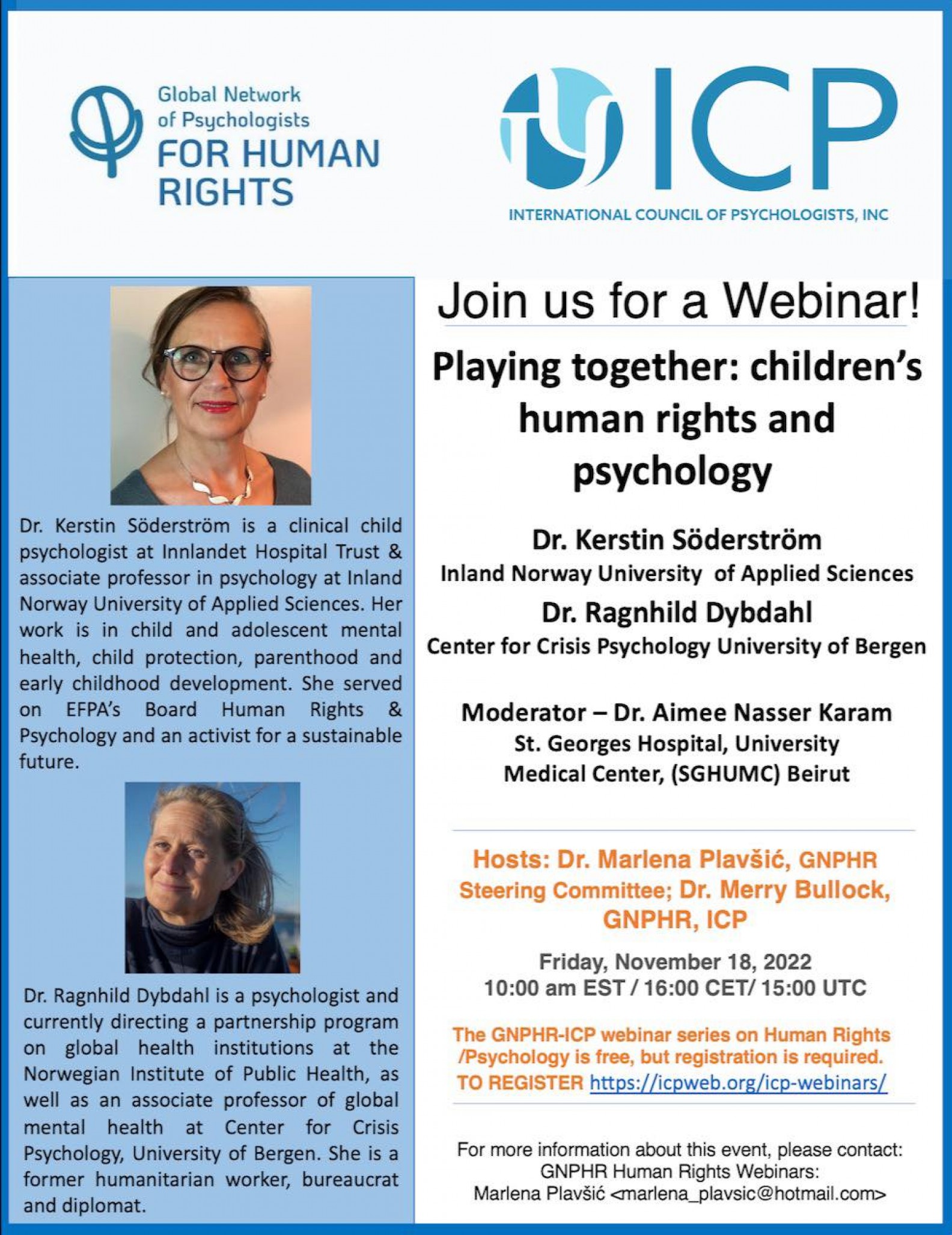 Global Network of Psychologists FOR HUMAN RIGHTS

ICP
INTERNATIONAL COUNCIL OF PSYCHOLOGISTS, INC

Dr. Kerstin Söderström is a clinical child psychologist at Innlandet Hospital Trust & associate professor in psychology at Inland Norway University of Applied Sciences. Her work is in child and adolescent mental health, child protection, parenthood and early childhood development. She served on EFPA's Board Human Rights & Psychology and an activist for a sustainable future.

Dr. Ragnhild Dybdahl is a psychologist and currently directing a partnership program on global health institutions at the Norwegian Institute of Public Health, as well as an associate professor of global mental health at Center for Crisis Psychology, University of Bergen. She is a former humanitarian worker, bureaucrat and diplomat.

Join us for a Webinar!

Playing together: children's human rights and psychology

Dr. Kerstin Söderström
Inland Norway University of Applied Sciences
Dr. Ragnhild Dybdahl
Center for Crisis Psychology University of Bergen

Moderator – Dr. Aimee Nasser Karam
St. Georges Hospital, University Medical Center, (SGHUMC) Beirut

Hosts: Dr. Marlena Plavšić, GNPHR Steering Committee; Dr. Merry Bullock, GNPHR, ICP

Friday, November 18, 2022
10:00 am EST / 16:00 CET/ 15:00 UTC

The GNPHR-ICP webinar series on Human Rights /Psychology is free, but registration is required. TO REGISTER https://icpweb.org/icp-webinars/

For more information about this event, please contact:
GNPHR Human Rights Webinars:
Marlena Plavšić <marlena_plavsic@hotmail.com>